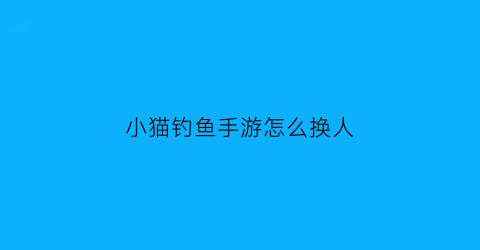 小猫钓鱼手游怎么换人